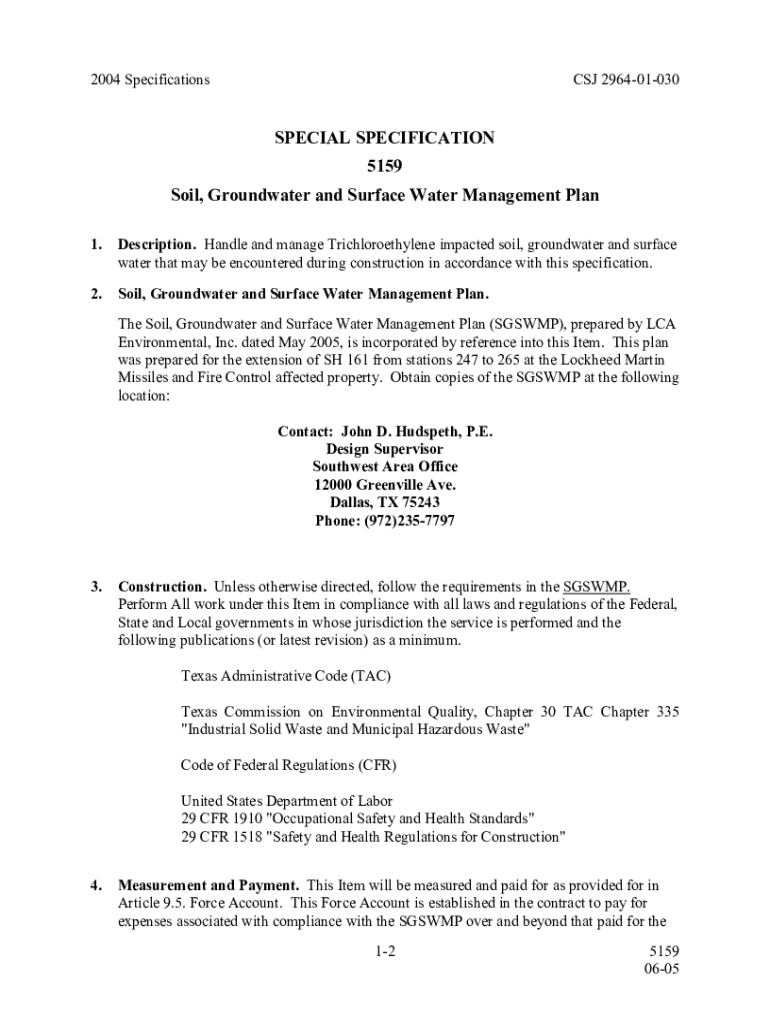 2004 Specifications CSJ 2964-01-030

SPECIAL SPECIFICATION
5159
Soil, Groundwater and Surface Water Management Plan

1. Description. Handle and manage Trichloroethylene impacted soil, groundwater and surface water that may be encountered during construction in accordance with this specification.

2. Soil, Groundwater and Surface Water Management Plan.

The Soil, Groundwater and Surface Water Management Plan (SGSWMP), prepared by LCA Environmental, Inc. dated May 2005, is incorporated by reference into this Item. This plan was prepared for the extension of SH 161 from stations 247 to 265 at the Lockheed Martin Missiles and Fire Control affected property. Obtain copies of the SGSWMP at the following location:

Contact: John D. Hudspeth, P.E.
Design Supervisor
Southwest Area Office
12000 Greenville Ave.
Dallas, TX 75243
Phone: (972)235-7797

3. Construction. Unless otherwise directed, follow the requirements in the SGSWMP. Perform All work under this Item in compliance with all laws and regulations of the Federal, State and Local governments in whose jurisdiction the service is performed and the following publications (or latest revision) as a minimum.

Texas Administrative Code (TAC)

Texas Commission on Environmental Quality, Chapter 30 TAC Chapter 335 "Industrial Solid Waste and Municipal Hazardous Waste"

Code of Federal Regulations (CFR)

United States Department of Labor
29 CFR 1910 "Occupational Safety and Health Standards"
29 CFR 1518 "Safety and Health Regulations for Construction"

4. Measurement and Payment. This Item will be measured and paid for as provided for in Article 9.5. Force Account. This Force Account is established in the contract to pay for expenses associated with compliance with the SGSWMP over and beyond that paid for the

1-2 5159
06-05